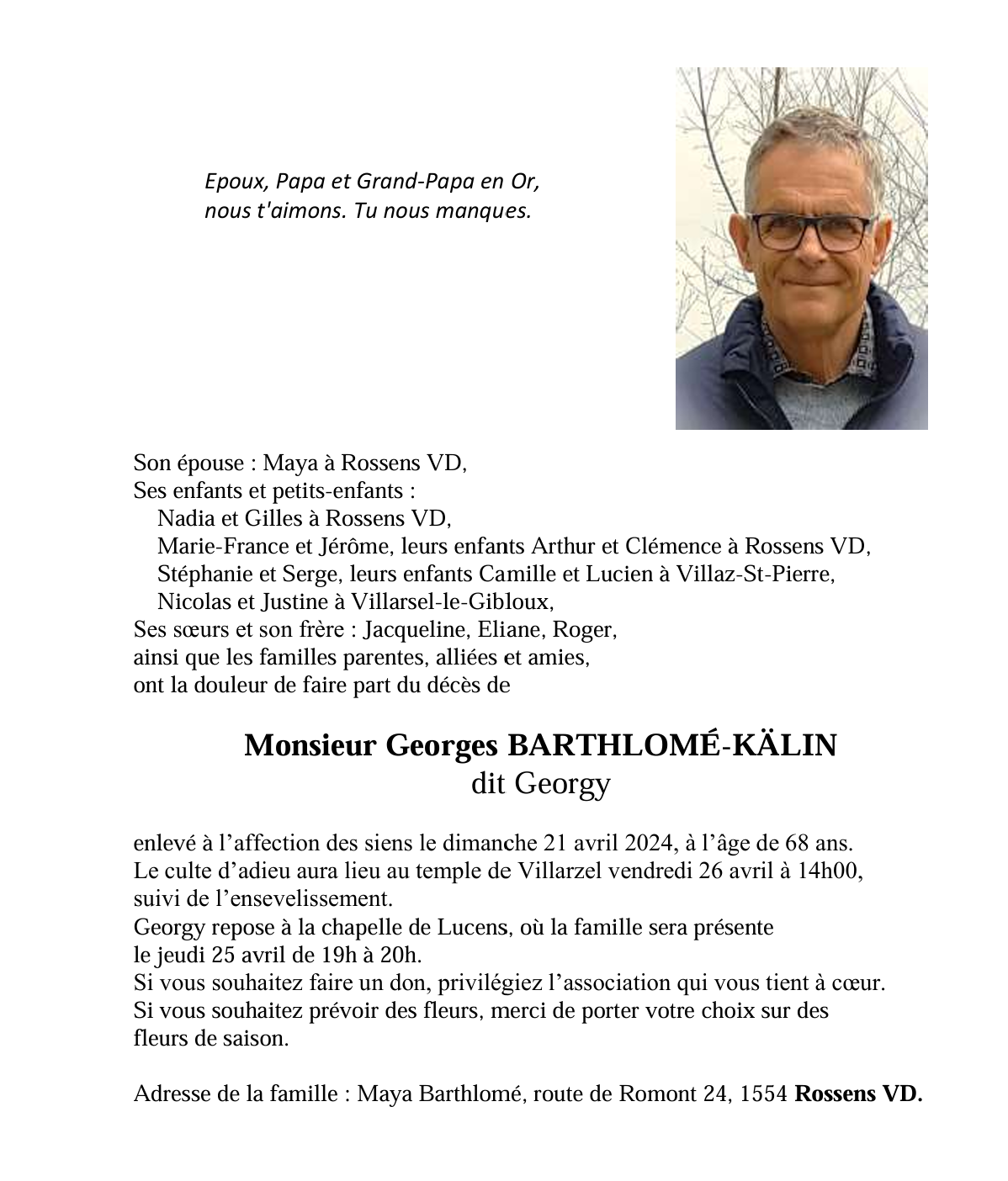 Epoux, Papa et Grand-Papa en Or,
nous t'aimons. Tu nous manques.

Son épouse : Maya à Rossens VD,
Ses enfants et petits-enfants :
Nadia et Gilles à Rossens VD,
Marie-France et Jérôme, leurs enfants Arthur et Clémence à Rossens VD,
Stéphanie et Serge, leurs enfants Camille et Lucien à Villaz-St-Pierre,
Nicolas et Justine à Villarsel-le-Gibloux,
Ses sœurs et son frère : Jacqueline, Eliane, Roger,
ainsi que les familles parentes, alliées et amies,
ont la douleur de faire part du décès de

Monsieur Georges BARTHLOMÉ-KÄLIN
dit Georgy

enlevé à l'affection des siens le dimanche 21 avril 2024, à l'âge de 68 ans.
Le culte d'adieu aura lieu au temple de Villarzel vendredi 26 avril à 14h00, suivi de l'ensevelissement.
Georgy repose à la chapelle de Lucens, où la famille sera présente le jeudi 25 avril de 19h à 20h.
Si vous souhaitez faire un don, privilégiez l'association qui vous tient à cœur.
Si vous souhaitez prévoir des fleurs, merci de porter votre choix sur des fleurs de saison.

Adresse de la famille : Maya Barthlomé, route de Romont 24, 1554 Rossens VD.